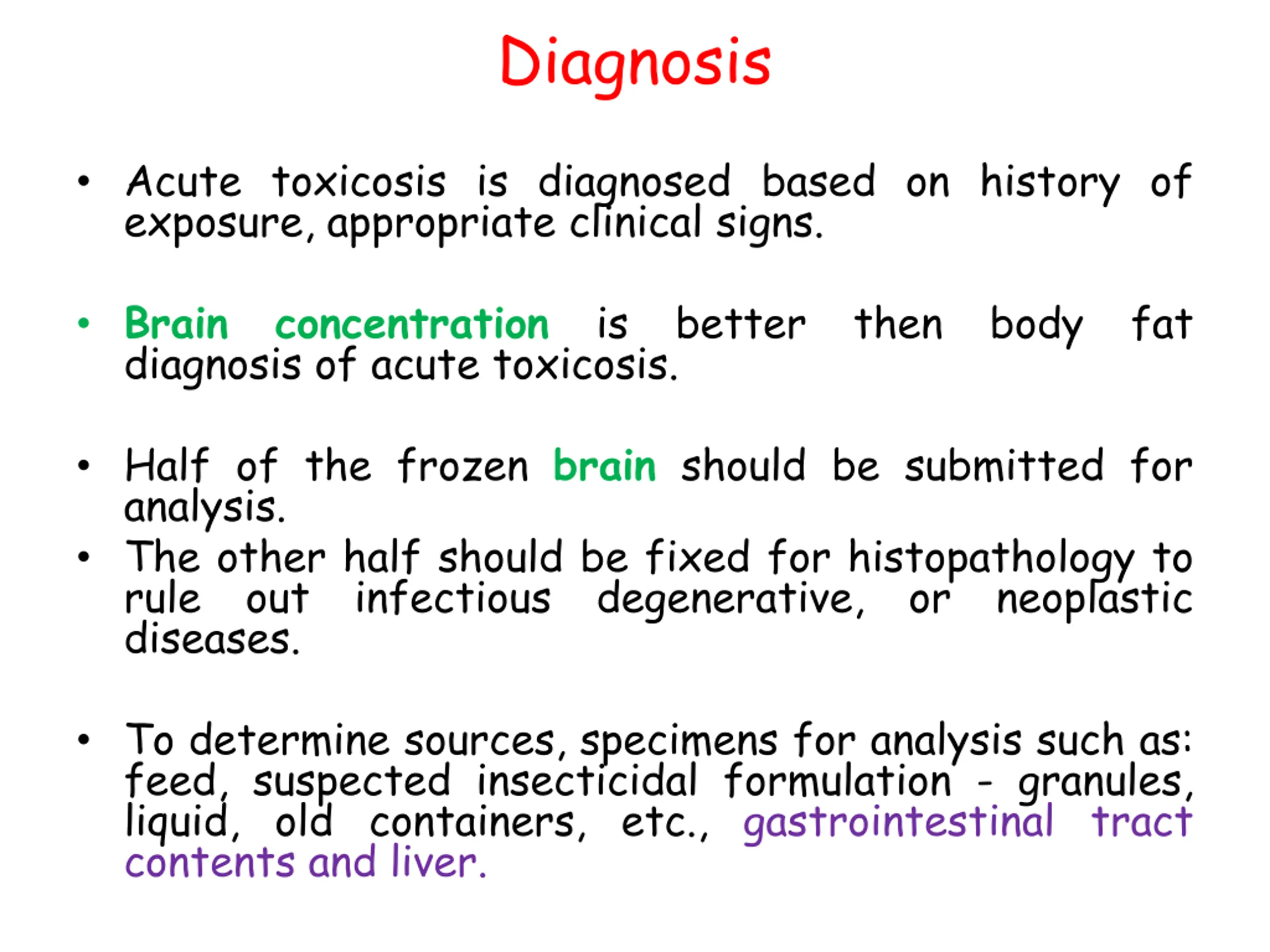 Diagnosis

• Acute toxicosis is diagnosed based on history of exposure, appropriate clinical signs.

• Brain concentration is better then body fat diagnosis of acute toxicosis.

• Half of the frozen brain should be submitted for analysis.
• The other half should be fixed for histopathology to rule out infectious degenerative, or neoplastic diseases.

• To determine sources, specimens for analysis such as: feed, suspected insecticidal formulation - granules, liquid, old containers, etc., gastrointestinal tract contents and liver.